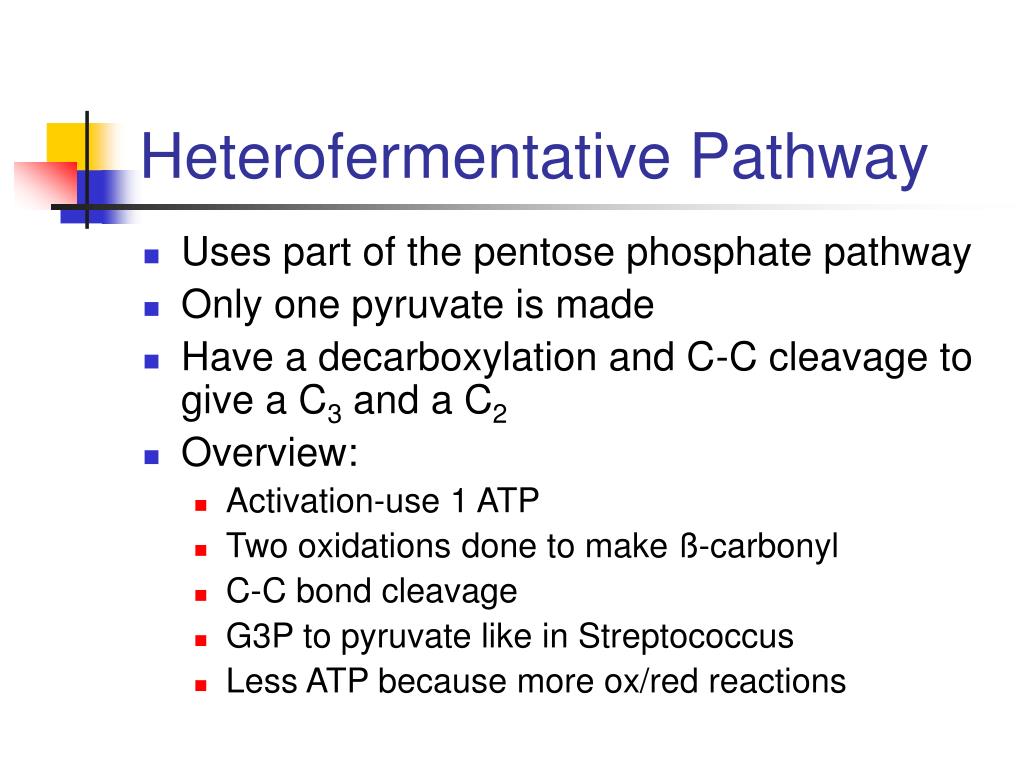 Heterofermentative Pathway

- Uses part of the pentose phosphate pathway
- Only one pyruvate is made
- Have a decarboxylation and C-C cleavage to give a $C_3$ and a $C_2$
- Overview:
  - Activation-use 1 ATP
  - Two oxidations done to make ß-carbonyl
  - C-C bond cleavage
  - G3P to pyruvate like in Streptococcus
  - Less ATP because more ox/red reactions